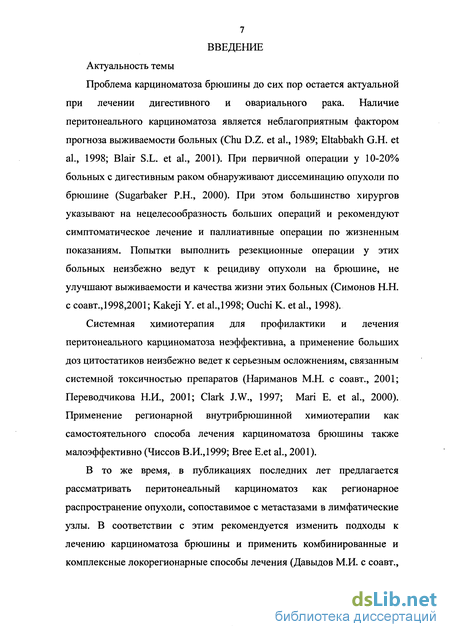 7

ВВЕДЕНИЕ

Актуальность темы

Проблема карциноматоза брюшины до сих пор остается актуальной при лечении дигестивного и овариального рака. Наличие перитонеального карциноматоза является неблагоприятным фактором прогноза выживаемости больных (Chu D.Z. et al., 1989; Eltabbakh G.H. et al., 1998; Blair S.L. et al., 2001). При первичной операции у 10-20% больных с дигестивным раком обнаруживают диссеминацию опухоли по брюшине (Sugarbaker P.H., 2000). При этом большинство хирургов указывают на нецелесообразность больших операций и рекомендуют симптоматическое лечение и паллиативные операции по жизненным показаниям. Попытки выполнить резекционные операции у этих больных неизбежно ведут к рецидиву опухоли на брюшине, не улучшают выживаемости и качества жизни этих больных (Симонов Н.Н. с соавт.,1998,2001; Kakeji Y. et al.,1998; Ouchi K. et al., 1998).

Системная химиотерапия для профилактики и лечения перитонеального карциноматоза неэффективна, а применение больших доз цитостатиков неизбежно ведет к серьезным осложнениям, связанным системной токсичностью препаратов (Нариманов М.Н. с соавт., 2001; Переводчикова Н.И., 2001; Clark J.W., 1997; Mari E. et al., 2000). Применение регионарной внутрибрюшинной химиотерапии как самостоятельного способа лечения карциноматоза брюшины также малоэффективно (Чиссов В.И.,1999; Bree E.et al., 2001).

В то же время, в публикациях последних лет предлагается рассматривать перитонеальный карциноматоз как регионарное распространение опухоли, сопоставимое с метастазами в лимфатические узлы. В соответствии с этим рекомендуется изменить подходы к лечению карциноматоза брюшины и применить комбинированные и комплексные локорегионарные способы лечения (Давыдов М.И. с соавт.,

dsLib.net
библиотека диссертаций